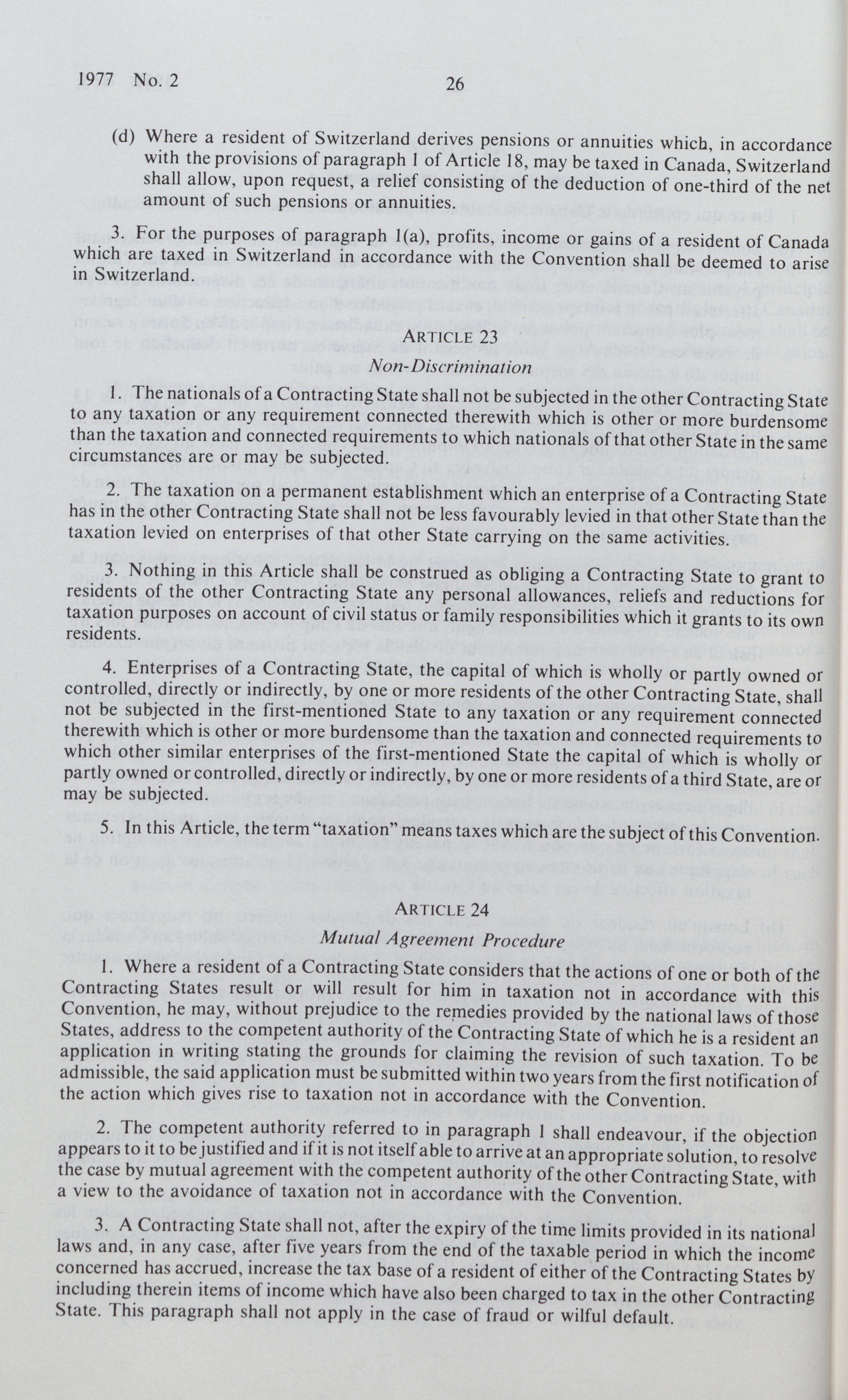 1977 No. 2 26

(d) Where a resident of Switzerland derives pensions or annuities which, in accordance with the provisions of paragraph 1 of Article 18, may be taxed in Canada, Switzerland shall allow, upon request, a relief consisting of the deduction of one-third of the net amount of such pensions or annuities.

3. For the purposes of paragraph 1(a), profits, income or gains of a resident of Canada which are taxed in Switzerland in accordance with the Convention shall be deemed to arise in Switzerland.

ARTICLE 23
Non-Discrimination

1. The nationals of a Contracting State shall not be subjected in the other Contracting State to any taxation or any requirement connected therewith which is other or more burdensome than the taxation and connected requirements to which nationals of that other State in the same circumstances are or may be subjected.

2. The taxation on a permanent establishment which an enterprise of a Contracting State has in the other Contracting State shall not be less favourably levied in that other State than the taxation levied on enterprises of that other State carrying on the same activities.

3. Nothing in this Article shall be construed as obliging a Contracting State to grant to residents of the other Contracting State any personal allowances, reliefs and reductions for taxation purposes on account of civil status or family responsibilities which it grants to its own residents.

4. Enterprises of a Contracting State, the capital of which is wholly or partly owned or controlled, directly or indirectly, by one or more residents of the other Contracting State, shall not be subjected in the first-mentioned State to any taxation or any requirement connected therewith which is other or more burdensome than the taxation and connected requirements to which other similar enterprises of the first-mentioned State the capital of which is wholly or partly owned or controlled, directly or indirectly, by one or more residents of a third State, are or may be subjected.

5. In this Article, the term "taxation" means taxes which are the subject of this Convention.

ARTICLE 24
Mutual Agreement Procedure

1. Where a resident of a Contracting State considers that the actions of one or both of the Contracting States result or will result for him in taxation not in accordance with this Convention, he may, without prejudice to the remedies provided by the national laws of those States, address to the competent authority of the Contracting State of which he is a resident an application in writing stating the grounds for claiming the revision of such taxation. To be admissible, the said application must be submitted within two years from the first notification of the action which gives rise to taxation not in accordance with the Convention.

2. The competent authority referred to in paragraph 1 shall endeavour, if the objection appears to it to be justified and if it is not itself able to arrive at an appropriate solution, to resolve the case by mutual agreement with the competent authority of the other Contracting State, with a view to the avoidance of taxation not in accordance with the Convention.

3. A Contracting State shall not, after the expiry of the time limits provided in its national laws and, in any case, after five years from the end of the taxable period in which the income concerned has accrued, increase the tax base of a resident of either of the Contracting States by including therein items of income which have also been charged to tax in the other Contracting State. This paragraph shall not apply in the case of fraud or wilful default.